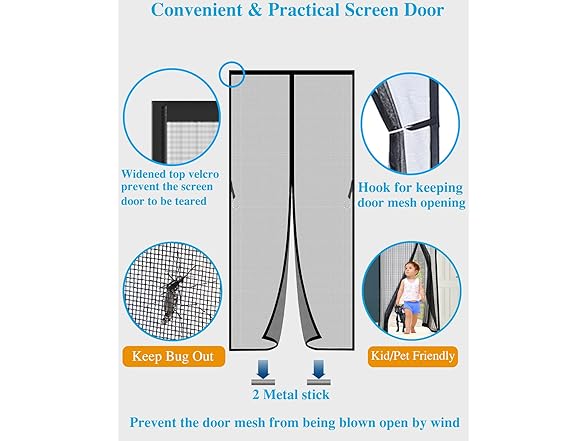 Convenient & Practical Screen Door

Widened top velcro prevent the screen door to be teared

Hook for keeping door mesh opening

Keep Bug Out

Kid/Pet Friendly

2 Metal stick

Prevent the door mesh from being blown open by wind